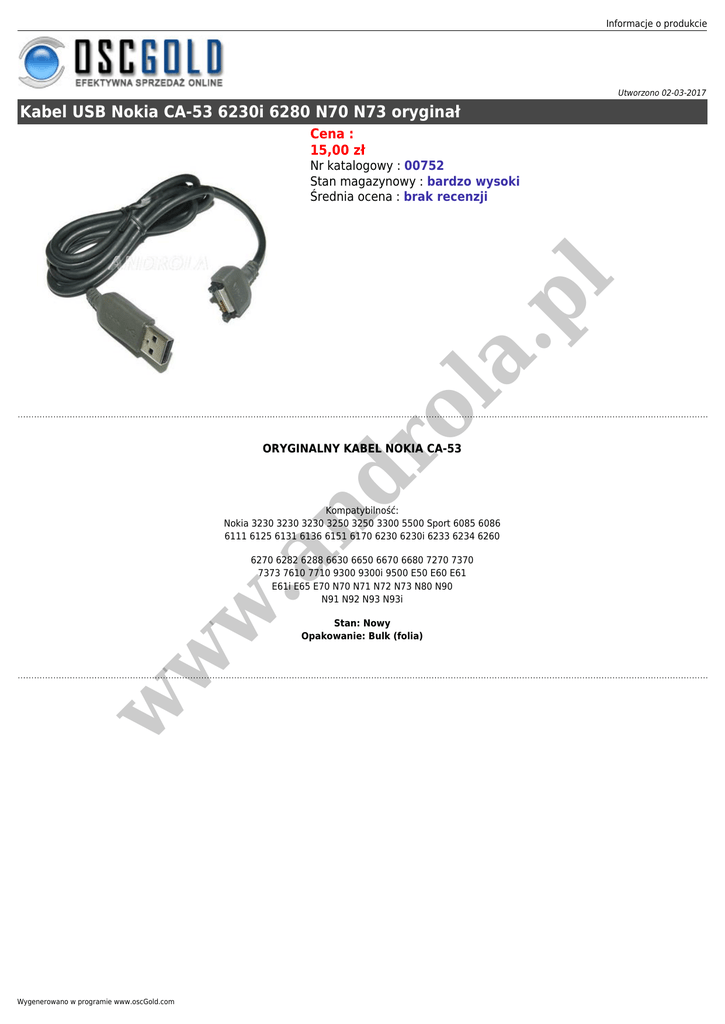 Informacje o produkcie

OSCGOLD
EFEKTYWNA SPRZEDAŻ ONLINE

Utworzono 02-03-2017

Kabel USB Nokia CA-53 6230i 6280 N70 N73 oryginał

Cena :
15,00 zł
Nr katalogowy : 00752
Stan magazynowy : bardzo wysoki
Średnia ocena : brak recenzji

ORYGINALNY KABEL NOKIA CA-53

Kompatybilność:
Nokia 3230 3230 3230 3250 3250 3300 5500 Sport 6085 6086 6111 6125 6131 6136 6151 6170 6230 6230i 6233 6234 6260

6270 6282 6288 6630 6650 6670 6680 7270 7370 7373 7610 7710 9300 9300i 9500 E50 E60 E61 E61i E65 E70 N70 N71 N72 N73 N80 N90 N91 N92 N93 N93i

Stan: Nowy
Opakowanie: Bulk (folia)

Wygenerowano w programie www.oscGold.com

www.androla.pl